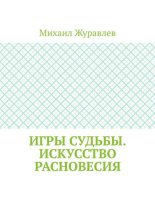 Михаил Журавлев

ИГРЫ СУДЬБЫ. ИСКУССТВО РАСНОВЕСИЯ